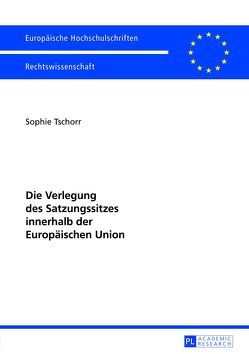 Europäische Hochschulschriften

Rechtswissenschaft

Sophie Tschorr

Die Verlegung des Satzungssitzes innerhalb der Europäischen Union

PL ACADEMIC RESEARCH